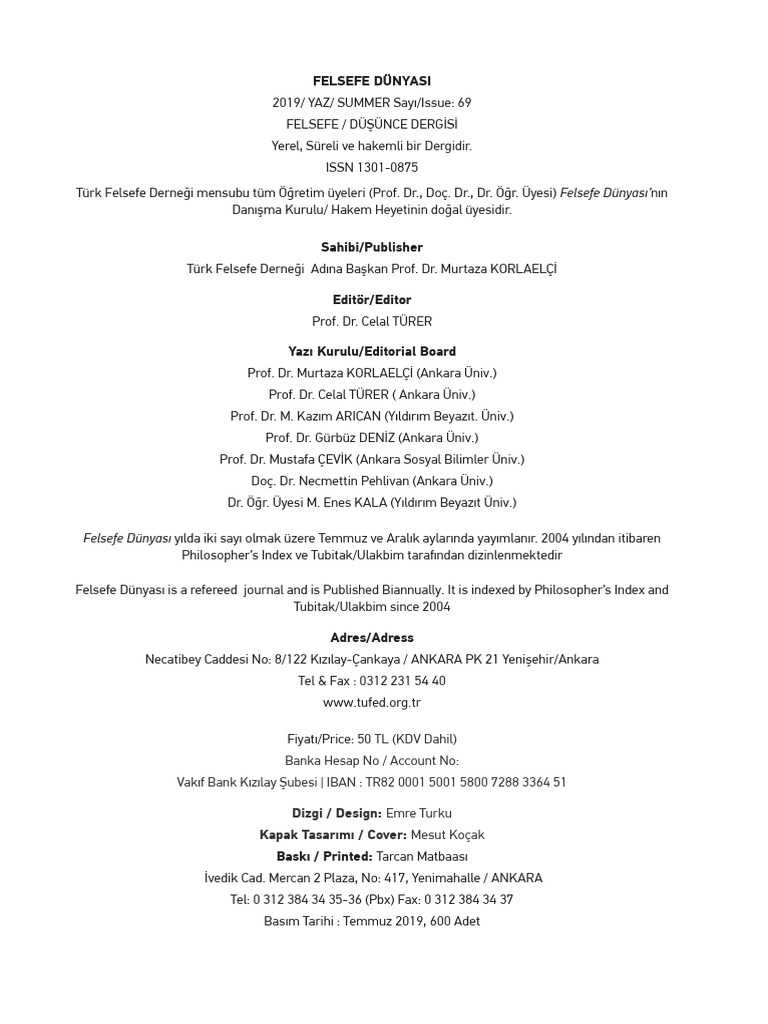 FELSEFE DÜNYASI

2019/ YAZ/ SUMMER Sayı/Issue: 69

FELSEFE / DÜŞÜNCE DERGİSİ

Yerel, Süreli ve hakemli bir Dergidir.

ISSN 1301-0875

Türk Felsefe Derneği mensubu tüm Öğretim üyeleri (Prof. Dr., Doç. Dr., Dr. Öğr. Üyesi) Felsefe Dünyası'nın Danışma Kurulu/ Hakem Heyetinin doğal üyesidir.

Sahibi/Publisher

Türk Felsefe Derneği Adına Başkan Prof. Dr. Murtaza KORLAELÇİ

Editör/Editor

Prof. Dr. Celal TÜRER

Yazı Kurulu/Editorial Board

Prof. Dr. Murtaza KORLAELÇİ (Ankara Üniv.)

Prof. Dr. Celal TÜRER ( Ankara Üniv.)

Prof. Dr. M. Kazım ARICAN (Yıldırım Beyazıt. Üniv.)

Prof. Dr. Gürbüz DENİZ (Ankara Üniv.)

Prof. Dr. Mustafa ÇEVİK (Ankara Sosyal Bilimler Üniv.)

Doç. Dr. Necmettin Pehlivan (Ankara Üniv.)

Dr. Öğr. Üyesi M. Enes KALA (Yıldırım Beyazıt Üniv.)

Felsefe Dünyası yılda iki sayı olmak üzere Temmuz ve Aralık aylarında yayımlanır. 2004 yılından itibaren Philosopher's Index ve Tubitak/Ulakbim tarafından dizinlenmektedir

Felsefe Dünyası is a refereed journal and is Published Biannually. It is indexed by Philosopher's Index and Tubitak/Ulakbim since 2004

Adres/Adress

Necatibey Caddesi No: 8/122 Kızılay-Çankaya / ANKARA PK 21 Yenişehir/Ankara

Tel & Fax : 0312 231 54 40

www.tufed.org.tr

Fiyatı/Price: 50 TL (KDV Dahil)

Banka Hesap No / Account No:

Vakıf Bank Kızılay Şubesi | IBAN : TR82 0001 5001 5800 7288 3364 51

Dizgi / Design: Emre Turku

Kapak Tasarımı / Cover: Mesut Koçak

Baskı / Printed: Tarcan Matbaası

İvedik Cad. Mercan 2 Plaza, No: 417, Yenimahalle / ANKARA

Tel: 0 312 384 34 35-36 (Pbx) Fax: 0 312 384 34 37

Basım Tarihi : Temmuz 2019, 600 Adet